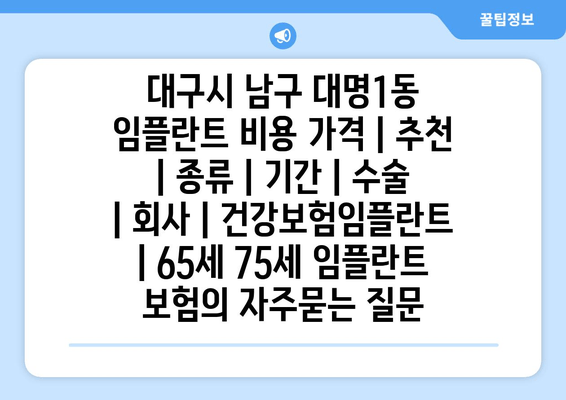 꿀팁정보

대구시 남구 대명1동 임플란트 비용 가격 | 추천 | 종류 | 기간 | 수술 | 회사 | 건강보험임플란트 | 65세 75세 임플란트 보험의 자주묻는 질문